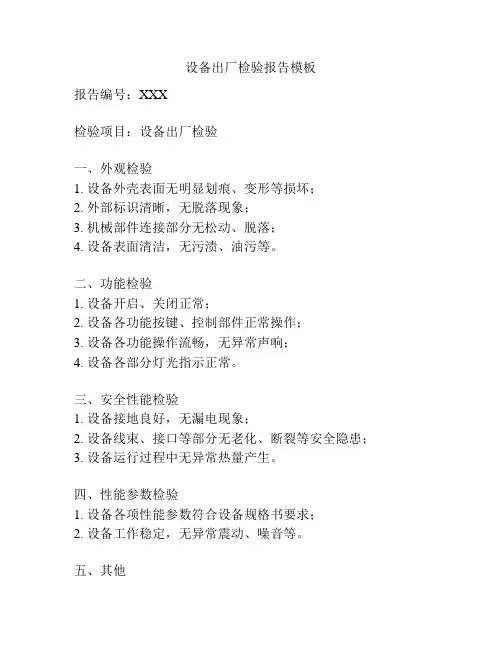 设备出厂检验报告模板

报告编号：XXX

检验项目：设备出厂检验

一、外观检验
1. 设备外壳表面无明显划痕、变形等损坏；
2. 外部标识清晰，无脱落现象；
3. 机械部件连接部分无松动、脱落；
4. 设备表面清洁，无污渍、油污等。

二、功能检验
1. 设备开启、关闭正常；
2. 设备各功能按键、控制部件正常操作；
3. 设备各功能操作流畅，无异常声响；
4. 设备各部分灯光指示正常。

三、安全性能检验
1. 设备接地良好，无漏电现象；
2. 设备线束、接口等部分无老化、断裂等安全隐患；
3. 设备运行过程中无异常热量产生。

四、性能参数检验
1. 设备各项性能参数符合设备规格书要求；
2. 设备工作稳定，无异常震动、噪音等。

五、其他